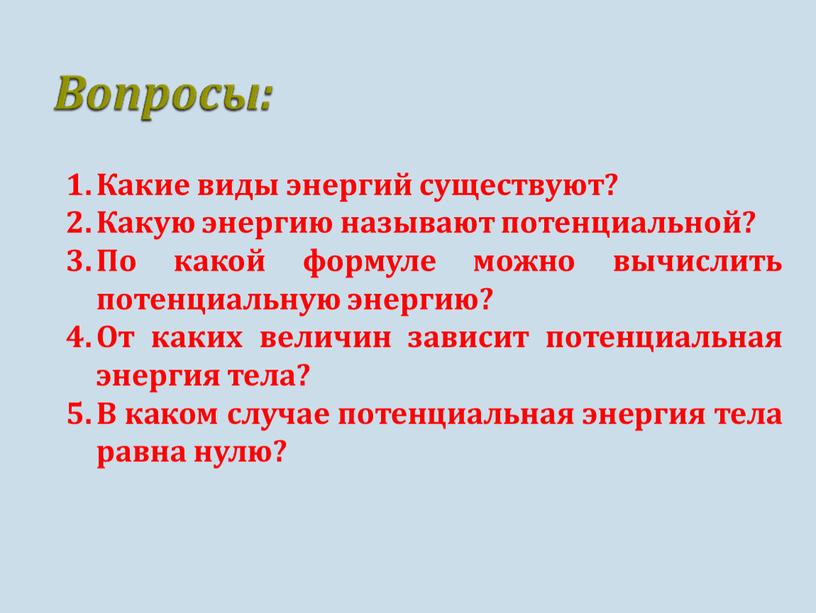 Вопросы:

1. Какие виды энергий существуют?
2. Какую энергию называют потенциальной?
3. По какой формуле можно вычислить потенциальную энергию?
4. От каких величин зависит потенциальная энергия тела?
5. В каком случае потенциальная энергия тела равна нулю?